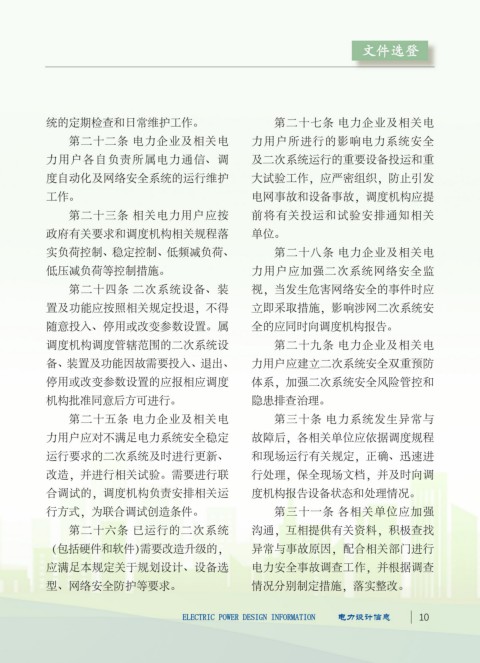 文件选登

统的定期检查和日常维护工作。

第二十二条 电力企业及相关电力用户各自负责所属电力通信、调度自动化及网络安全系统的运行维护工作。

第二十三条 相关电力用户应按政府有关要求和调度机构相关规程落实负荷控制、稳定控制、低频减负荷、低压减负荷等控制措施。

第二十四条 二次系统设备、装置及功能应按照相关规定投退，不得随意投入、停用或改变参数设置。属调度机构调度管辖范围的二次系统设备、装置及功能因故需要投入、退出、停用或改变参数设置的应报相应调度机构批准同意后方可进行。

第二十五条 电力企业及相关电力用户应对不满足电力系统安全稳定运行要求的二次系统及时进行更新、改造，并进行相关试验。需要进行联合调试的，调度机构负责安排相关运行方式，为联合调试创造条件。

第二十六条 已运行的二次系统（包括硬件和软件）需要改造升级的，应满足本规定关于规划设计、设备选型、网络安全防护等要求。

第二十七条 电力企业及相关电力用户所进行的影响电力系统安全及二次系统运行的重要设备投运和重大试验工作，应严密组织，防止引发电网事故和设备事故，调度机构应提前将有关投运和试验安排通知相关单位。

第二十八条 电力企业及相关电力用户应加强二次系统网络安全监视，当发生危害网络安全的事件时应立即采取措施，影响涉网二次系统安全的应同时向调度机构报告。

第二十九条 电力企业及相关电力用户应建立二次系统安全双重预防体系，加强二次系统安全风险管控和隐患排查治理。

第三十条 电力系统发生异常与故障后，各相关单位应依据调度规程和现场运行有关规定，正确、迅速进行处理，保全现场文档，并及时向调度机构报告设备状态和处理情况。

第三十一条 各相关单位应加强沟通，互相提供有关资料，积极查找异常与事故原因，配合相关部门进行电力安全事故调查工作，并根据调查情况分别制定措施，落实整改。

ELECTRIC POWER DESIGN INFORMATION 电力设计信息 10